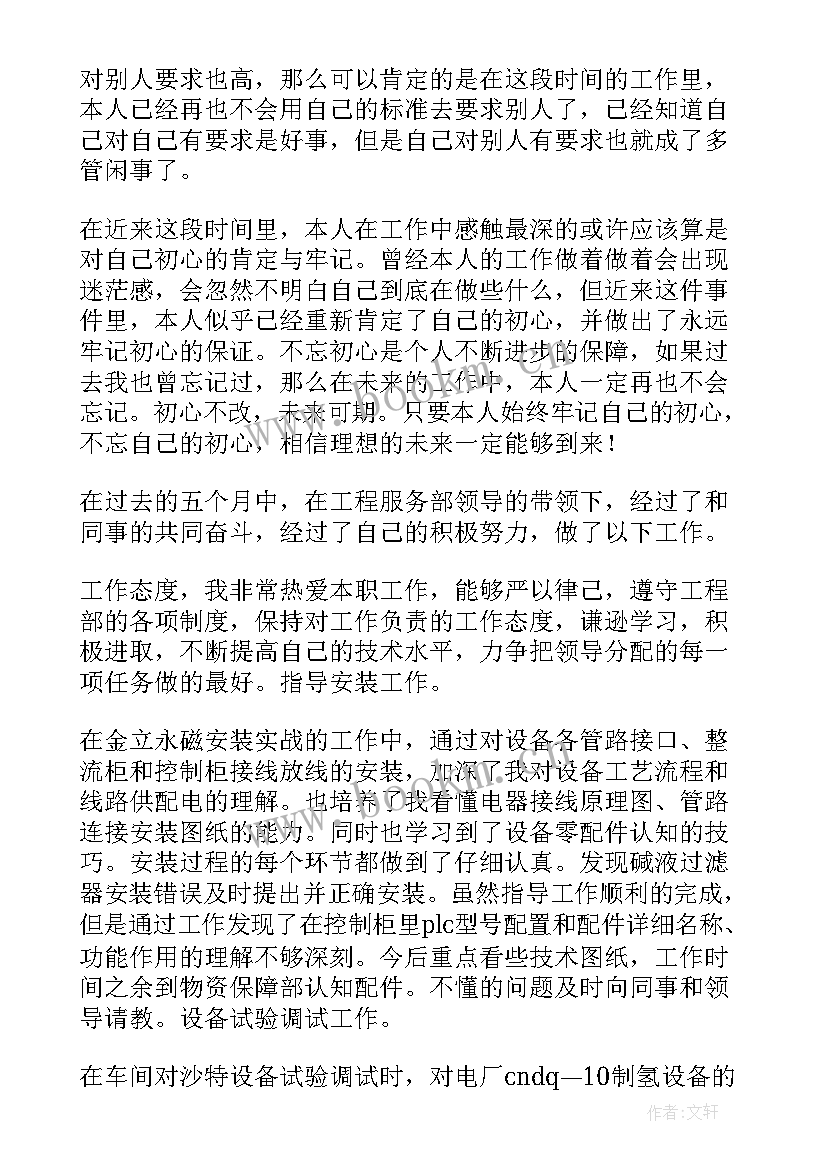 对别人要求也高，那么可以肯定的是在这段时间的工作里，本人已经再也不会用自己的标准去要求别人了，已经知道自己对自己有要求是好事，但是自己对别人有要求也就成了多管闲事了。

在近来这段时间里，本人在工作中感触最深的或许应该算是对自己初心的肯定与牢记。曾经本人的工作做着做着会出现迷茫感，会忽然不明白自己到底在做些什么，但近来这件事件里，本人似乎已经重新肯定了自己的初心，并做出了永远牢记初心的保证。不忘初心是个人不断进步的保障，如果过去我也曾忘记过，那么在未来的工作中，本人一定再也不会忘记。初心不改，未来可期。只要本人始终牢记自己的初心，不忘自己的初心，相信理想的未来一定能够到来！

在过去的五个月中，在工程服务部领导的带领下，经过了和同事的共同奋斗，经过了自己的积极努力，做了以下工作。

工作态度，我非常热爱本职工作，能够严以律己，遵守工程部的各项制度，保持对工作负责的工作态度，谦逊学习，积极进取，不断提高自己的技术水平，力争把领导分配的每一项任务做的最好。指导安装工作。

在金立永磁安装实战的工作中，通过对设备各管路接口、整流柜和控制柜接线放线的安装，加深了我对设备工艺流程和线路供配电的理解。也培养了我看懂电器接线原理图、管路连接安装图纸的能力。同时也学习到了设备零配件认知的技巧。安装过程的每个环节都做到了仔细认真。发现碱液过滤器安装错误及时提出并正确安装。虽然指导工作顺利的完成，但是通过工作发现了在控制柜里plc型号配置和配件详细名称、功能作用的理解不够深刻。今后重点看些技术图纸，工作时间之余到物资保障部认知配件。不懂的问题及时向同事和领导请教。设备试验调试工作。

在车间对沙特设备试验调试时，对电厂cndq—10制氢设备的

www.bookm.com

作者：文轩